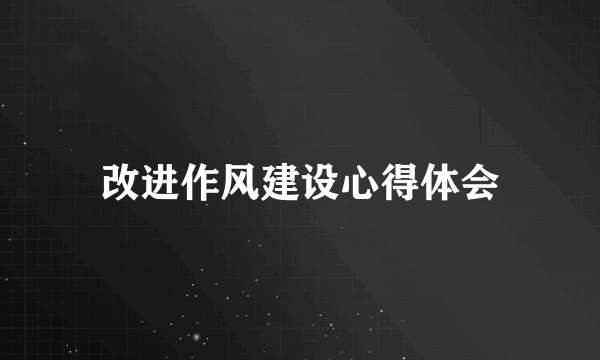 改进作风建设心得体会